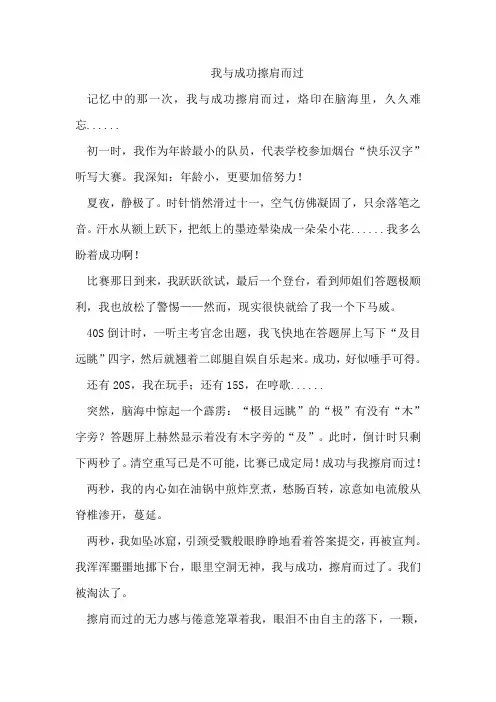 我与成功擦肩而过

记忆中的那一次，我与成功擦肩而过，烙印在脑海里，久久难忘......

初一时，我作为年龄最小的队员，代表学校参加烟台“快乐汉字”听写大赛。我深知：年龄小，更要加倍努力！

夏夜，静极了。时针悄然滑过十一，空气仿佛凝固了，只余落笔之音。汗水从额上跃下，把纸上的墨迹晕染成一朵朵小花......我多么盼着成功啊！

比赛那日到来，我跃跃欲试，最后一个登台，看到师姐们答题极顺利，我也放松了警惕——然而，现实很快就给了我一个下马威。

40S 倒计时，一听主考官念出题，我飞快地在答题屏上写下“及目远眺”四字，然后就翘着二郎腿自娱自乐起来。成功，好似唾手可得。

还有 20S，我在玩手；还有 15S，在哼歌......

突然，脑海中惊起一个霹雳：“极目远眺”的“极”有没有“木”字旁？答题屏上赫然显示着没有木字旁的“及”。此时，倒计时只剩下两秒了。清空重写已是不可能，比赛已成定局！成功与我擦肩而过！

两秒，我的内心如在油锅中煎炸烹煮，愁肠百转，凉意如电流般从脊椎渗开，蔓延。

两秒，我如坠冰窟，引颈受戮般眼睁睁地看着答案提交，再被宣判。我浑浑噩噩地挪下台，眼里空洞无神，我与成功，擦肩而过了。我们被淘汰了。

擦肩而过的无力感与倦意笼罩着我，眼泪不由自主的落下，一颗，